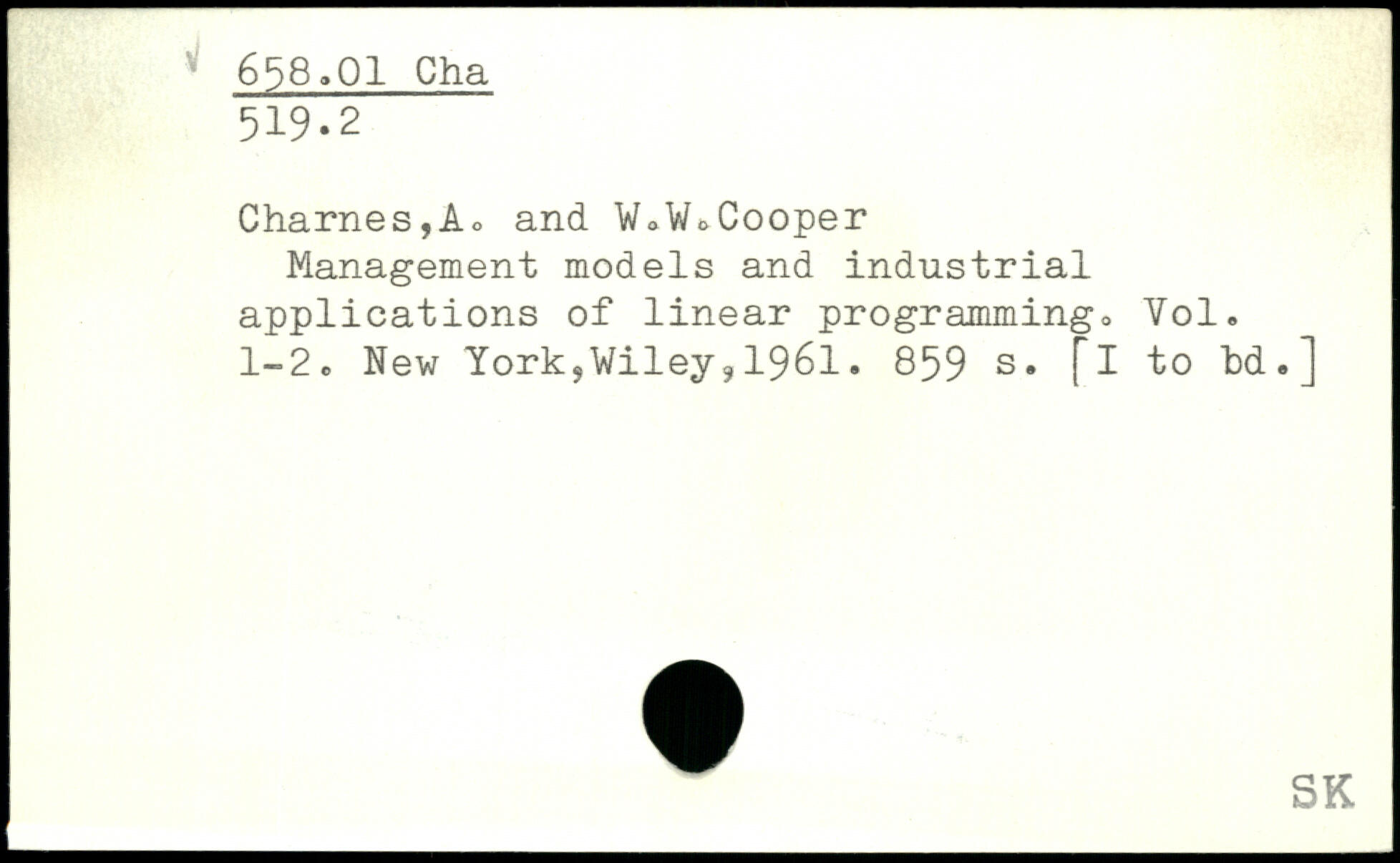 658.01 Cha
519.2

Charnes,A. and W.W.Cooper

Management models and industrial applications of linear programming. Vol. 1-2. New York,Wiley,1961. 859 s. [I to bd.]

SK